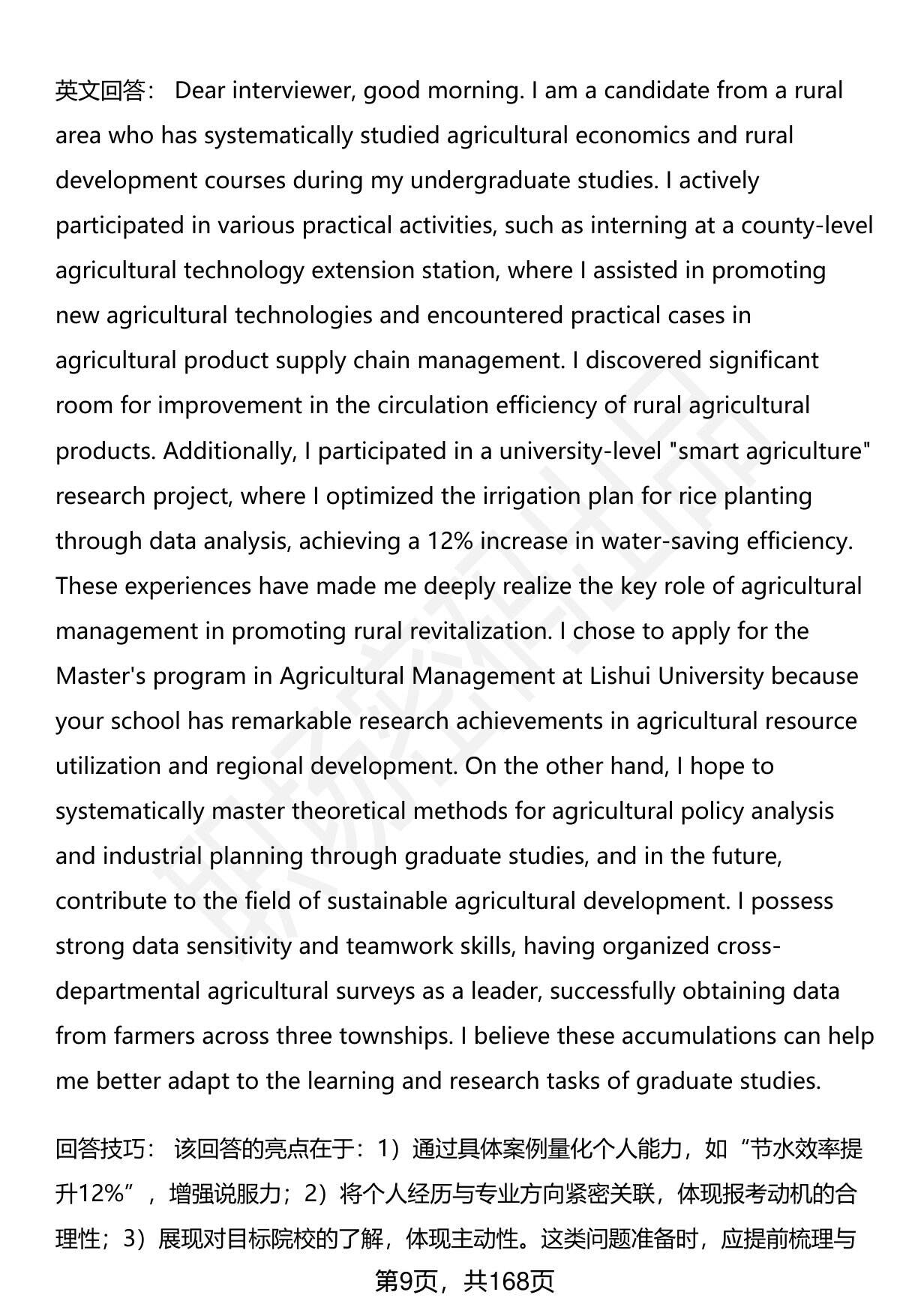 英文回答： Dear interviewer, good morning. I am a candidate from a rural area who has systematically studied agricultural economics and rural development courses during my undergraduate studies. I actively participated in various practical activities, such as interning at a county-level agricultural technology extension station, where I assisted in promoting new agricultural technologies and encountered practical cases in agricultural product supply chain management. I discovered significant room for improvement in the circulation efficiency of rural agricultural products. Additionally, I participated in a university-level "smart agriculture" research project, where I optimized the irrigation plan for rice planting through data analysis, achieving a 12% increase in water-saving efficiency. These experiences have made me deeply realize the key role of agricultural management in promoting rural revitalization. I chose to apply for the Master's program in Agricultural Management at Lishui University because your school has remarkable research achievements in agricultural resource utilization and regional development. On the other hand, I hope to systematically master theoretical methods for agricultural policy analysis and industrial planning through graduate studies, and in the future, contribute to the field of sustainable agricultural development. I possess strong data sensitivity and teamwork skills, having organized cross-departmental agricultural surveys as a leader, successfully obtaining data from farmers across three townships. I believe these accumulations can help me better adapt to the learning and research tasks of graduate studies.

回答技巧： 该回答的亮点在于：1）通过具体案例量化个人能力，如“节水效率提升12%”，增强说服力；2）将个人经历与专业方向紧密关联，体现报考动机的合理性；3）展现对目标院校的了解，体现主动性。这类问题准备时，应提前梳理与

第9页，共168页